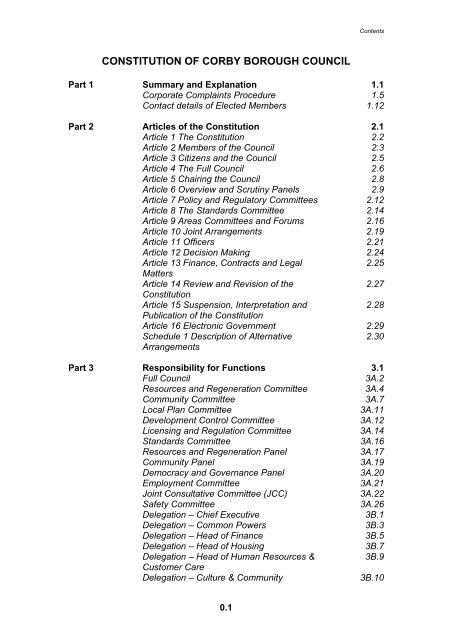 Contents

CONSTITUTION OF CORBY BOROUGH COUNCIL

| | | |
|---|---|---|
| Part 1 | Summary and Explanation | 1.1 |
| | Corporate Complaints Procedure | 1.5 |
| | Contact details of Elected Members | 1.12 |
| Part 2 | Articles of the Constitution | 2.1 |
| | Article 1 The Constitution | 2.2 |
| | Article 2 Members of the Council | 2.3 |
| | Article 3 Citizens and the Council | 2.5 |
| | Article 4 The Full Council | 2.6 |
| | Article 5 Chairing the Council | 2.8 |
| | Article 6 Overview and Scrutiny Panels | 2.9 |
| | Article 7 Policy and Regulatory Committees | 2.12 |
| | Article 8 The Standards Committee | 2.14 |
| | Article 9 Areas Committees and Forums | 2.16 |
| | Article 10 Joint Arrangements | 2.19 |
| | Article 11 Officers | 2.21 |
| | Article 12 Decision Making | 2.24 |
| | Article 13 Finance, Contracts and Legal Matters | 2.25 |
| | Article 14 Review and Revision of the Constitution | 2.27 |
| | Article 15 Suspension, Interpretation and Publication of the Constitution | 2.28 |
| | Article 16 Electronic Government | 2.29 |
| | Schedule 1 Description of Alternative Arrangements | 2.30 |
| Part 3 | Responsibility for Functions | 3.1 |
| | Full Council | 3A.2 |
| | Resources and Regeneration Committee | 3A.4 |
| | Community Committee | 3A.7 |
| | Local Plan Committee | 3A.11 |
| | Development Control Committee | 3A.12 |
| | Licensing and Regulation Committee | 3A.14 |
| | Standards Committee | 3A.16 |
| | Resources and Regeneration Panel | 3A.17 |
| | Community Panel | 3A.19 |
| | Democracy and Governance Panel | 3A.20 |
| | Employment Committee | 3A.21 |
| | Joint Consultative Committee (JCC) | 3A.22 |
| | Safety Committee | 3A.26 |
| | Delegation – Chief Executive | 3B.1 |
| | Delegation – Common Powers | 3B.3 |
| | Delegation – Head of Finance | 3B.5 |
| | Delegation – Head of Housing | 3B.7 |
| | Delegation – Head of Human Resources & Customer Care | 3B.9 |
| | Delegation – Culture & Community | 3B.10 |

0.1